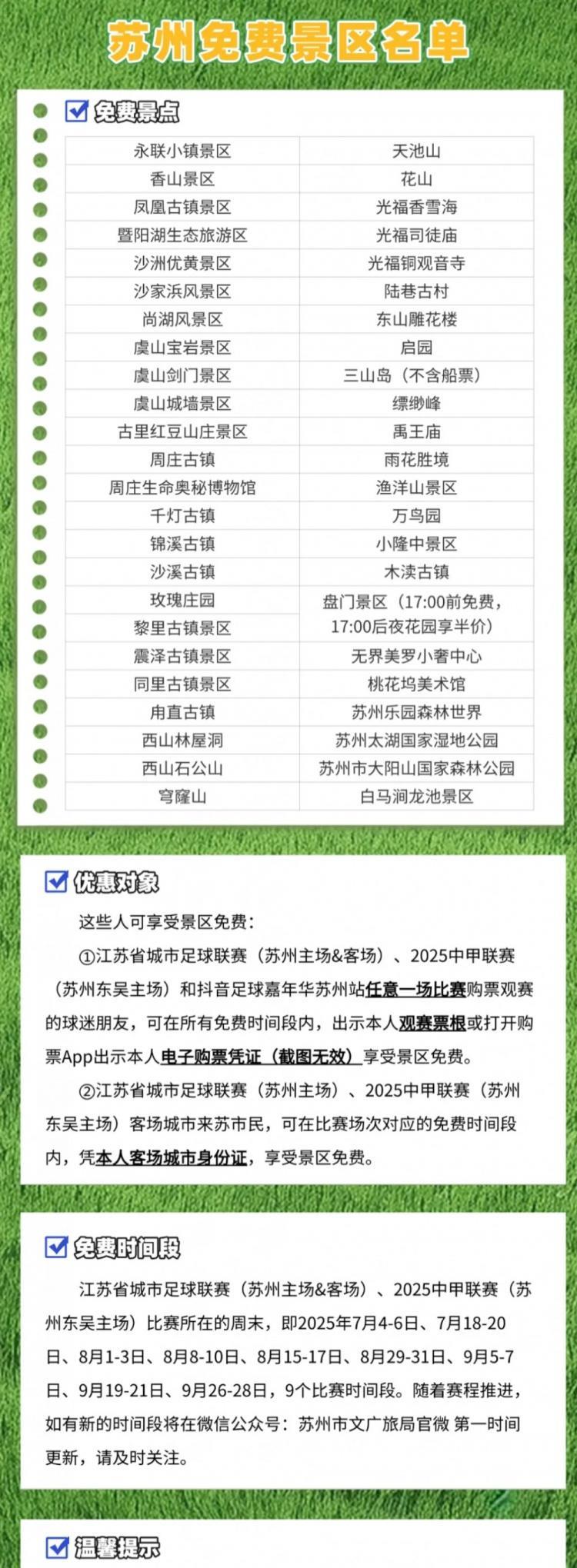 苏州免费景区名单

☑ 免费景点

| 永联小镇景区 | 天池山 |
|---|---|
| 香山景区 | 花山 |
| 凤凰古镇景区 | 光福香雪海 |
| 暨阳湖生态旅游区 | 光福司徒庙 |
| 沙洲优黄景区 | 光福铜观音寺 |
| 沙家浜风景区 | 陆巷古村 |
| 尚湖风景区 | 东山雕花楼 |
| 虞山宝岩景区 | 启园 |
| 虞山剑门景区 | 三山岛（不含船票） |
| 虞山城墙景区 | 缥缈峰 |
| 古里红豆山庄景区 | 禹王庙 |
| 周庄古镇 | 雨花胜境 |
| 周庄生命奥秘博物馆 | 渔洋山景区 |
| 千灯古镇 | 万鸟园 |
| 锦溪古镇 | 小隆中景区 |
| 沙溪古镇 | 木渎古镇 |
| 玫瑰庄园 | 盘门景区（17:00前免费，17:00后夜花园享半价） |
| 黎里古镇景区 | |
| 震泽古镇景区 | 无界美罗小奢中心 |
| 同里古镇景区 | 桃花坞美术馆 |
| 甪直古镇 | 苏州乐园森林世界 |
| 西山林屋洞 | 苏州太湖国家湿地公园 |
| 西山石公山 | 苏州市大阳山国家森林公园 |
| 穹窿山 | 白马涧龙池景区 |

☑ 优惠对象

这些人可享受景区免费：

①江苏省城市足球联赛（苏州主场&客场）、2025中甲联赛（苏州东吴主场）和抖音足球嘉年华苏州站任意一场比赛购票观赛的球迷朋友，可在所有免费时间段内，出示本人观赛票根或打开购票App出示本人电子购票凭证（截图无效）享受景区免费。

②江苏省城市足球联赛（苏州主场）、2025中甲联赛（苏州东吴主场）客场城市来苏市民，可在比赛场次对应的免费时间段内，凭本人客场城市身份证，享受景区免费。

☑ 免费时间段

江苏省城市足球联赛（苏州主场&客场）、2025中甲联赛（苏州东吴主场）比赛所在的周末，即2025年7月4-6日、7月18-20日、8月1-3日、8月8-10日、8月15-17日、8月29-31日、9月5-7日、9月19-21日、9月26-28日，9个比赛时间段。随着赛程推进，如有新的时间段将在微信公众号：苏州市文广旅局官微 第一时间更新，请及时关注。

☑ 温馨提示